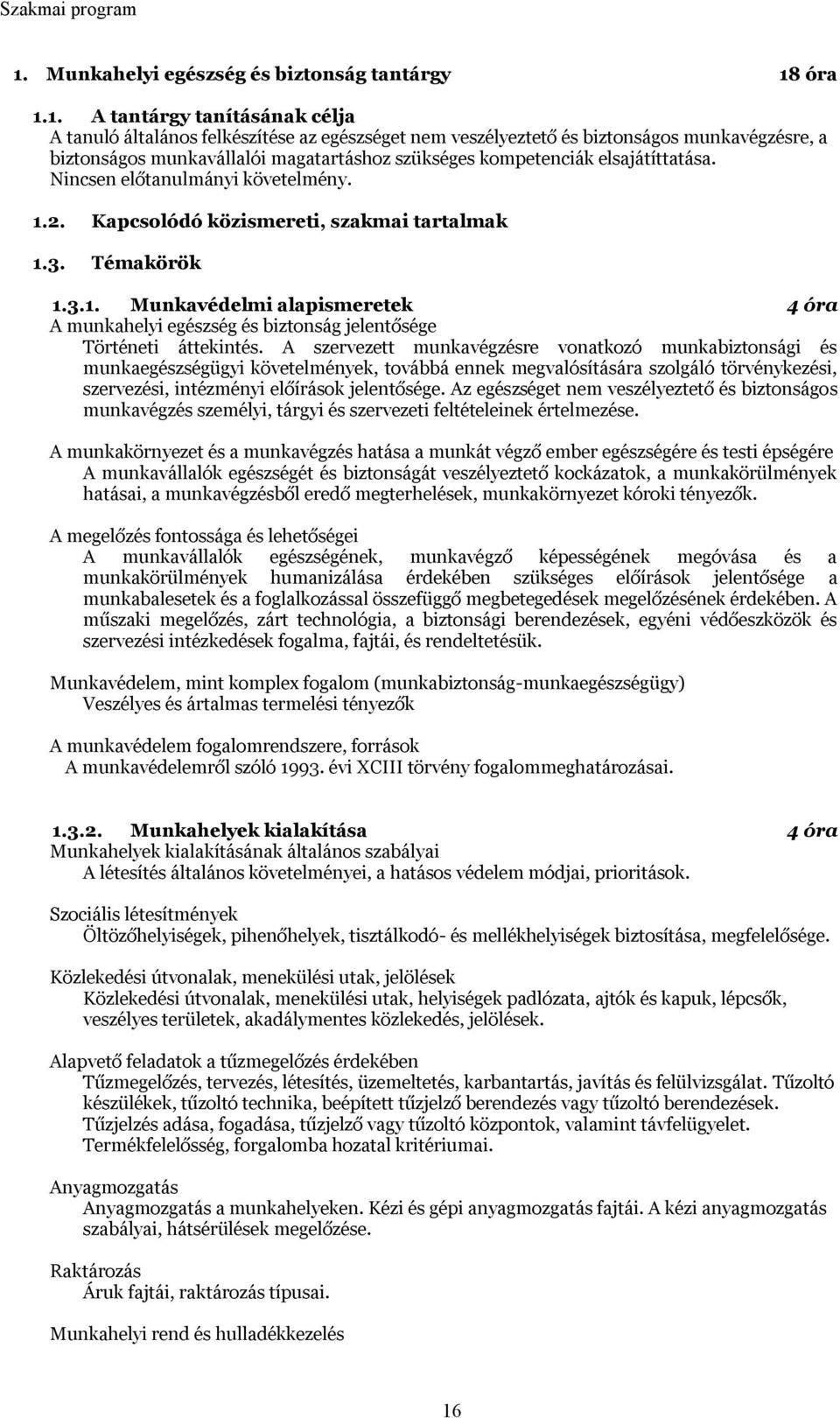 Szakmai program

1. Munkahelyi egészség és biztonság tantárgy 18 óra

1.1. A tantárgy tanításának célja
A tanuló általános felkészítése az egészséget nem veszélyeztető és biztonságos munkavégzésre, a biztonságos munkavállalói magatartáshoz szükséges kompetenciák elsajátíttatása.
Nincsen előtanulmányi követelmény.

1.2. Kapcsolódó közismereti, szakmai tartalmak

1.3. Témakörök

1.3.1. Munkavédelmi alapismeretek 4 óra
A munkahelyi egészség és biztonság jelentősége
Történeti áttekintés. A szervezett munkavégzésre vonatkozó munkabiztonsági és munkaegészségügyi követelmények, továbbá ennek megvalósítására szolgáló törvénykezési, szervezési, intézményi előírások jelentősége. Az egészséget nem veszélyeztető és biztonságos munkavégzés személyi, tárgyi és szervezeti feltételeinek értelmezése.

A munkakörnyezet és a munkavégzés hatása a munkát végző ember egészségére és testi épségére
A munkavállalók egészségét és biztonságát veszélyeztető kockázatok, a munkakörülmények hatásai, a munkavégzésből eredő megterhelések, munkakörnyezet kóroki tényezők.

A megelőzés fontossága és lehetőségei
A munkavállalók egészségének, munkavégző képességének megóvása és a munkakörülmények humanizálása érdekében szükséges előírások jelentősége a munkabalesetek és a foglalkozással összefüggő megbetegedések megelőzésének érdekében. A műszaki megelőzés, zárt technológia, a biztonsági berendezések, egyéni védőeszközök és szervezési intézkedések fogalma, fajtái, és rendeltetésük.

Munkavédelem, mint komplex fogalom (munkabiztonság-munkaegészségügy)
Veszélyes és ártalmas termelési tényezők

A munkavédelem fogalomrendszere, források
A munkavédelemről szóló 1993. évi XCIII törvény fogalommeghatározásai.

1.3.2. Munkahelyek kialakítása 4 óra
Munkahelyek kialakításának általános szabályai
A létesítés általános követelményei, a hatásos védelem módjai, prioritások.

Szociális létesítmények
Öltözőhelyiségek, pihenőhelyek, tisztálkodó- és mellékhelyiségek biztosítása, megfelelősége.

Közlekedési útvonalak, menekülési utak, jelölések
Közlekedési útvonalak, menekülési utak, helyiségek padlózata, ajtók és kapuk, lépcsők, veszélyes területek, akadálymentes közlekedés, jelölések.

Alapvető feladatok a tűzmegelőzés érdekében
Tűzmegelőzés, tervezés, létesítés, üzemeltetés, karbantartás, javítás és felülvizsgálat. Tűzoltó készülékek, tűzoltó technika, beépített tűzjelző berendezés vagy tűzoltó berendezések. Tűzjelzés adása, fogadása, tűzjelző vagy tűzoltó központok, valamint távfelügyelet. Termékfelelősség, forgalomba hozatal kritériumai.

Anyagmozgatás
Anyagmozgatás a munkahelyeken. Kézi és gépi anyagmozgatás fajtái. A kézi anyagmozgatás szabályai, hátsérülések megelőzése.

Raktározás
Áruk fajtái, raktározás típusai.

Munkahelyi rend és hulladékkezelés

16